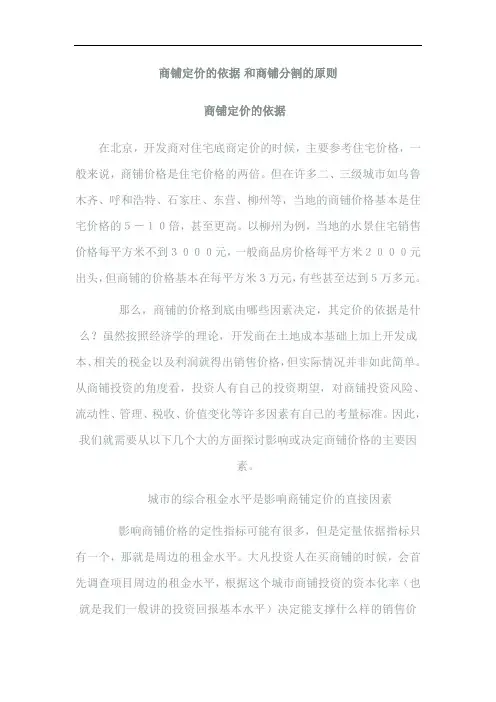 商铺定价的依据 和商铺分割的原则

商铺定价的依据

在北京，开发商对住宅底商定价的时候，主要参考住宅价格，一般来说，商铺价格是住宅价格的两倍。但在许多二、三级城市如乌鲁木齐、呼和浩特、石家庄、东营、柳州等，当地的商铺价格基本是住宅价格的５－１０倍，甚至更高。以柳州为例，当地的水景住宅销售价格每平方米不到３０００元，一般商品房价格每平方米２０００元出头，但商铺的价格基本在每平方米３万元，有些甚至达到５万多元。

那么，商铺的价格到底由哪些因素决定，其定价的依据是什么？虽然按照经济学的理论，开发商在土地成本基础上加上开发成本、相关的税金以及利润就得出销售价格，但实际情况并非如此简单。从商铺投资的角度看，投资人有自己的投资期望，对商铺投资风险、流动性、管理、税收、价值变化等许多因素有自己的考量标准。因此，我们就需要从以下几个大的方面探讨影响或决定商铺价格的主要因素。

城市的综合租金水平是影响商铺定价的直接因素

影响商铺价格的定性指标可能有很多，但是定量依据指标只有一个，那就是周边的租金水平。大凡投资人在买商铺的时候，会首先调查项目周边的租金水平，根据这个城市商铺投资的资本化率（也就是我们一般讲的投资回报基本水平）决定能支撑什么样的销售价